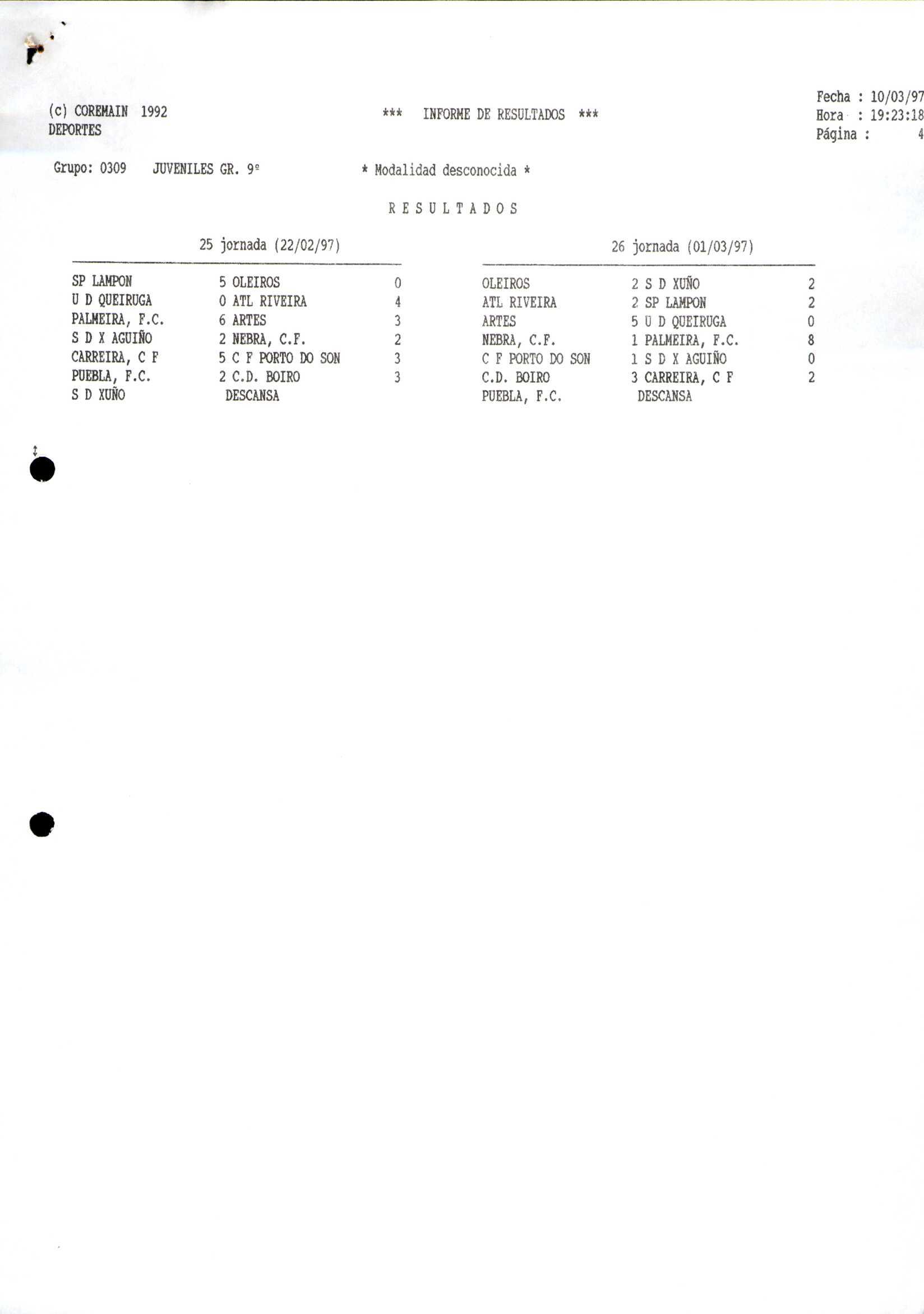 (c) COREMAIN 1992
DEPORTES

*** INFORME DE RESULTADOS ***

Fecha : 10/03/97
Hora : 19:23:18
Página : 4

Grupo: 0309 JUVENILES GR. 9º

* Modalidad desconocida *

R E S U L T A D O S

25 jornada (22/02/97)

| | | | |
|---|---|---|---|
| SP LAMPON | 5 | OLEIROS | 0 |
| U D QUEIRUGA | 0 | ATL RIVEIRA | 4 |
| PALMEIRA, F.C. | 6 | ARTES | 3 |
| S D X AGUIÑO | 2 | NEBRA, C.F. | 2 |
| CARREIRA, C F | 5 | C F PORTO DO SON | 3 |
| PUEBLA, F.C. | 2 | C.D. BOIRO | 3 |
| S D XUÑO | | DESCANSA | |

26 jornada (01/03/97)

| | | | |
|---|---|---|---|
| OLEIROS | 2 | S D XUÑO | 2 |
| ATL RIVEIRA | 2 | SP LAMPON | 2 |
| ARTES | 5 | U D QUEIRUGA | 0 |
| NEBRA, C.F. | 1 | PALMEIRA, F.C. | 8 |
| C F PORTO DO SON | 1 | S D X AGUIÑO | 0 |
| C.D. BOIRO | 3 | CARREIRA, C F | 2 |
| PUEBLA, F.C. | | DESCANSA | |